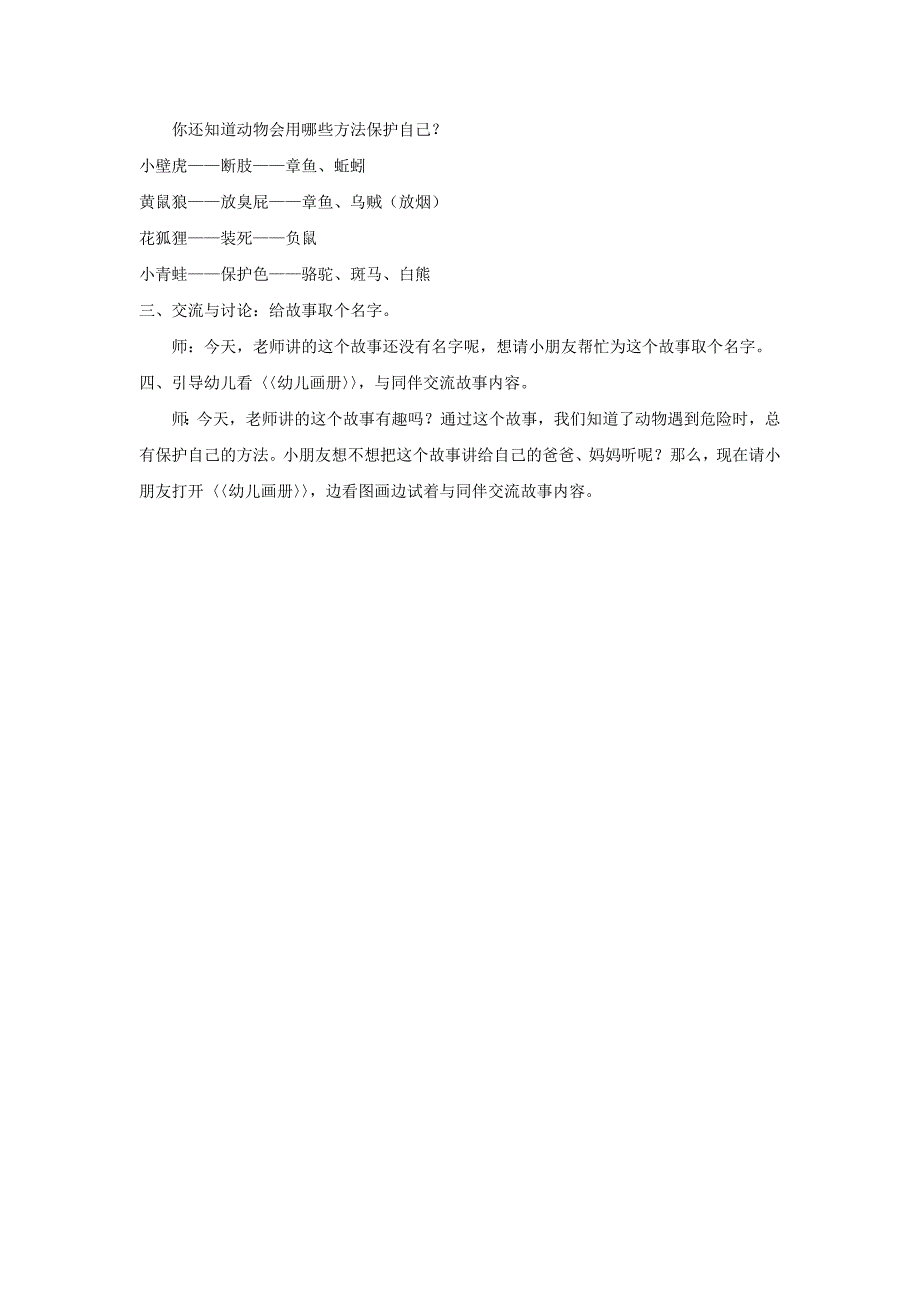 你还知道动物会用哪些方法保护自己？

小壁虎——断肢——章鱼、蚯蚓

黄鼠狼——放臭屁——章鱼、乌贼（放烟）

花狐狸——装死——负鼠

小青蛙——保护色——骆驼、斑马、白熊

三、交流与讨论：给故事取个名字。

师：今天，老师讲的这个故事还没有名字呢，想请小朋友帮忙为这个故事取个名字。

四、引导幼儿看〈〈幼儿画册〉〉，与同伴交流故事内容。

师：今天，老师讲的这个故事有趣吗？通过这个故事，我们知道了动物遇到危险时，总有保护自己的方法。小朋友想不想把这个故事讲给自己的爸爸、妈妈听呢？那么，现在请小朋友打开〈〈幼儿画册〉〉，边看图画边试着与同伴交流故事内容。